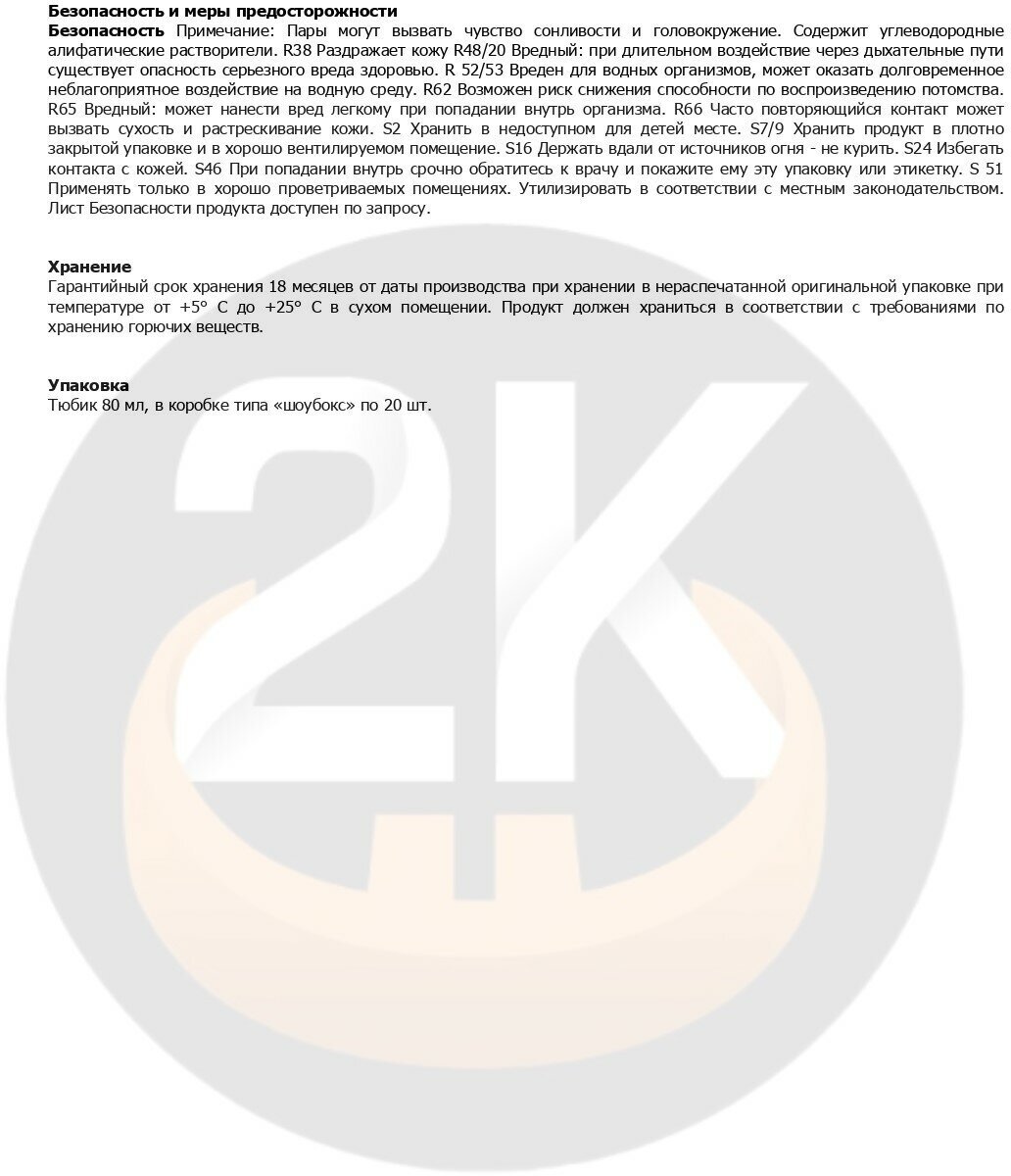 Безопасность и меры предосторожности

Безопасность Примечание: Пары могут вызвать чувство сонливости и головокружение. Содержит углеводородные алифатические растворители. R38 Раздражает кожу R48/20 Вредный: при длительном воздействие через дыхательные пути существует опасность серьезного вреда здоровью. R 52/53 Вреден для водных организмов, может оказать долговременное неблагоприятное воздействие на водную среду. R62 Возможен риск снижения способности по воспроизведению потомства. R65 Вредный: может нанести вред легкому при попадании внутрь организма. R66 Часто повторяющийся контакт может вызвать сухость и растрескивание кожи. S2 Хранить в недоступном для детей месте. S7/9 Хранить продукт в плотно закрытой упаковке и в хорошо вентилируемом помещение. S16 Держать вдали от источников огня - не курить. S24 Избегать контакта с кожей. S46 При попадании внутрь срочно обратитесь к врачу и покажите ему эту упаковку или этикетку. S 51 Применять только в хорошо проветриваемых помещениях. Утилизировать в соответствии с местным законодательством. Лист Безопасности продукта доступен по запросу.

Хранение

Гарантийный срок хранения 18 месяцев от даты производства при хранении в нераспечатанной оригинальной упаковке при температуре от +5° С до +25° С в сухом помещении. Продукт должен храниться в соответствии с требованиями по хранению горючих веществ.

Упаковка

Тюбик 80 мл, в коробке типа «шоубокс» по 20 шт.

2K